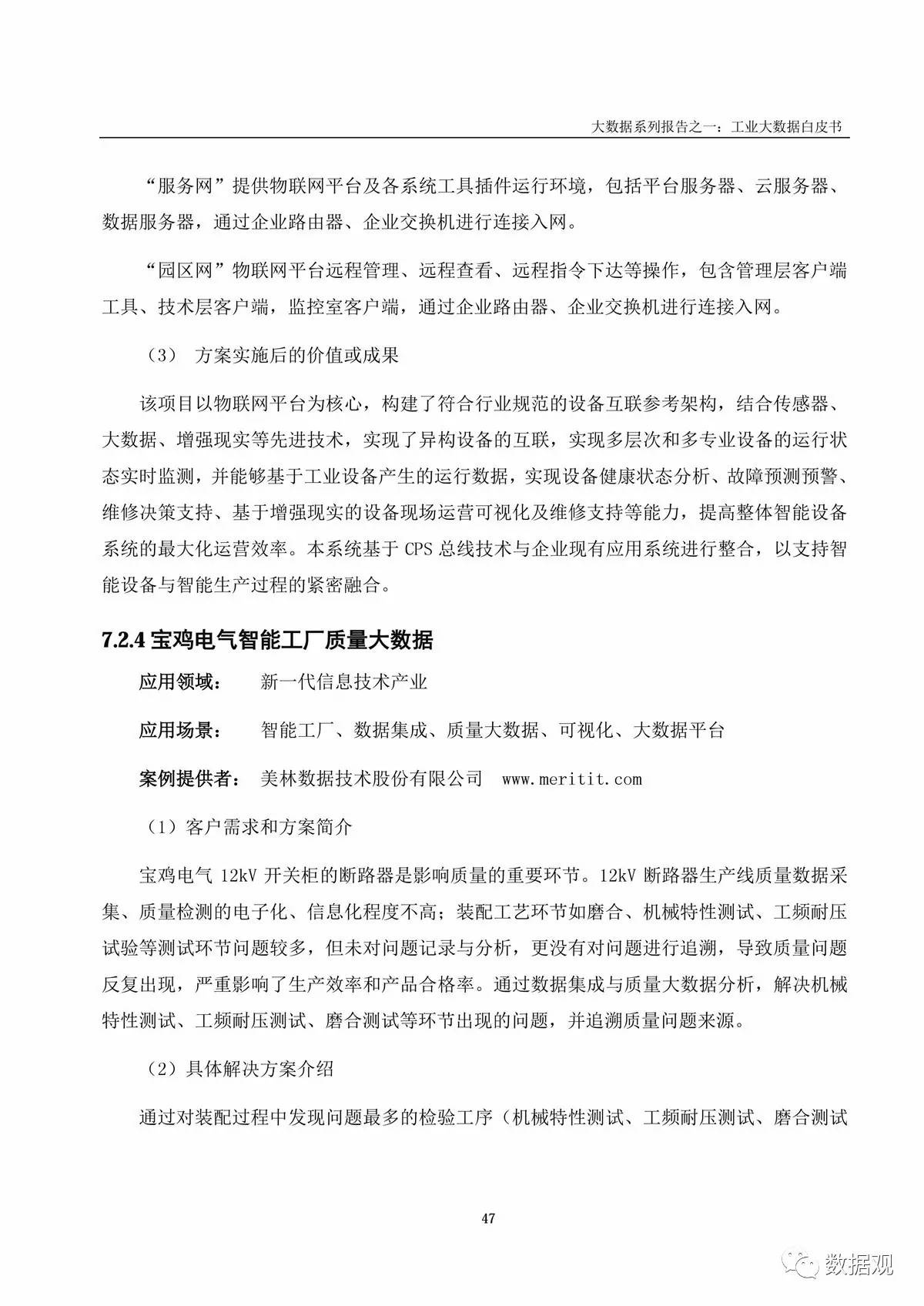 大数据系列报告之一：工业大数据白皮书

“服务网”提供物联网平台及各系统工具插件运行环境，包括平台服务器、云服务器、数据服务器，通过企业路由器、企业交换机进行连接入网。

“园区网”物联网平台远程管理、远程查看、远程指令下达等操作，包含管理层客户端工具、技术层客户端，监控室客户端，通过企业路由器、企业交换机进行连接入网。

（3） 方案实施后的价值或成果

该项目以物联网平台为核心，构建了符合行业规范的设备互联参考架构，结合传感器、大数据、增强现实等先进技术，实现了异构设备的互联，实现多层次和多专业设备的运行状态实时监测，并能够基于工业设备产生的运行数据，实现设备健康状态分析、故障预测预警、维修决策支持、基于增强现实的设备现场运营可视化及维修支持等能力，提高整体智能设备系统的最大化运营效率。本系统基于 CPS 总线技术与企业现有应用系统进行整合，以支持智能设备与智能生产过程的紧密融合。

7.2.4 宝鸡电气智能工厂质量大数据

应用领域： 新一代信息技术产业

应用场景： 智能工厂、数据集成、质量大数据、可视化、大数据平台

案例提供者： 美林数据技术股份有限公司 www.meritit.com

（1）客户需求和方案简介

宝鸡电气 12kV 开关柜的断路器是影响质量的重要环节。12kV 断路器生产线质量数据采集、质量检测的电子化、信息化程度不高；装配工艺环节如磨合、机械特性测试、工频耐压试验等测试环节问题较多，但未对问题记录与分析，更没有对问题进行追溯，导致质量问题反复出现，严重影响了生产效率和产品合格率。通过数据集成与质量大数据分析，解决机械特性测试、工频耐压测试、磨合测试等环节出现的问题，并追溯质量问题来源。

（2）具体解决方案介绍

通过对装配过程中发现问题最多的检验工序（机械特性测试、工频耐压测试、磨合测试

47

数据观